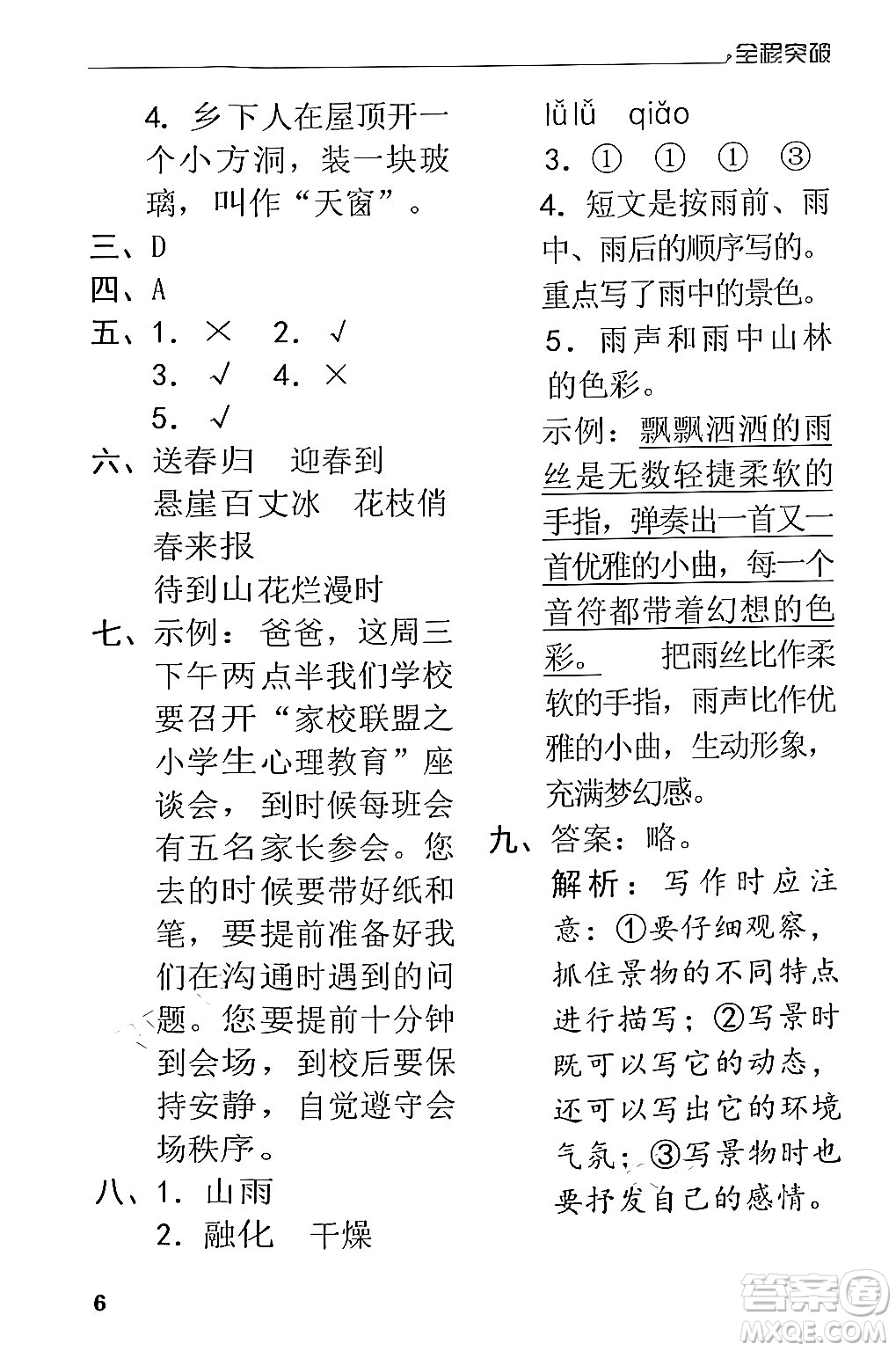 全程突破

4. 乡下人在屋顶开一个小方洞，装一块玻璃，叫作“天窗”。

三、D

四、A

五、1. × 2. √
3. √ 4. ×
5. √

六、送春归 迎春到
悬崖百丈冰 花枝俏
春来报
待到山花烂漫时

七、示例：爸爸，这周三下午两点半我们学校要召开“家校联盟之小学生心理教育”座谈会，到时候每班会有五名家长参会。您去的时候要带好纸和笔，要提前准备好我们在沟通时遇到的问题。您要提前十分钟到会场，到校后要保持安静，自觉遵守会场秩序。

八、1. 山雨
2. 融化 干燥

lǜlǜ qiǎo

3. ① ① ① ③

4. 短文是按雨前、雨中、雨后的顺序写的。重点写了雨中的景色。

5. 雨声和雨中山林的色彩。

示例：飘飘洒洒的雨丝是无数轻捷柔软的手指，弹奏出一首又一首优雅的小曲，每一个音符都带着幻想的色彩。 把雨丝比作柔软的手指，雨声比作优雅的小曲，生动形象，充满梦幻感。

九、答案：略。
解析：写作时应注意：①要仔细观察，抓住景物的不同特点进行描写；②写景时既可以写它的动态，还可以写出它的环境气氛；③写景物时也要抒发自己的感情。

6

答案圈
MXQE.COM